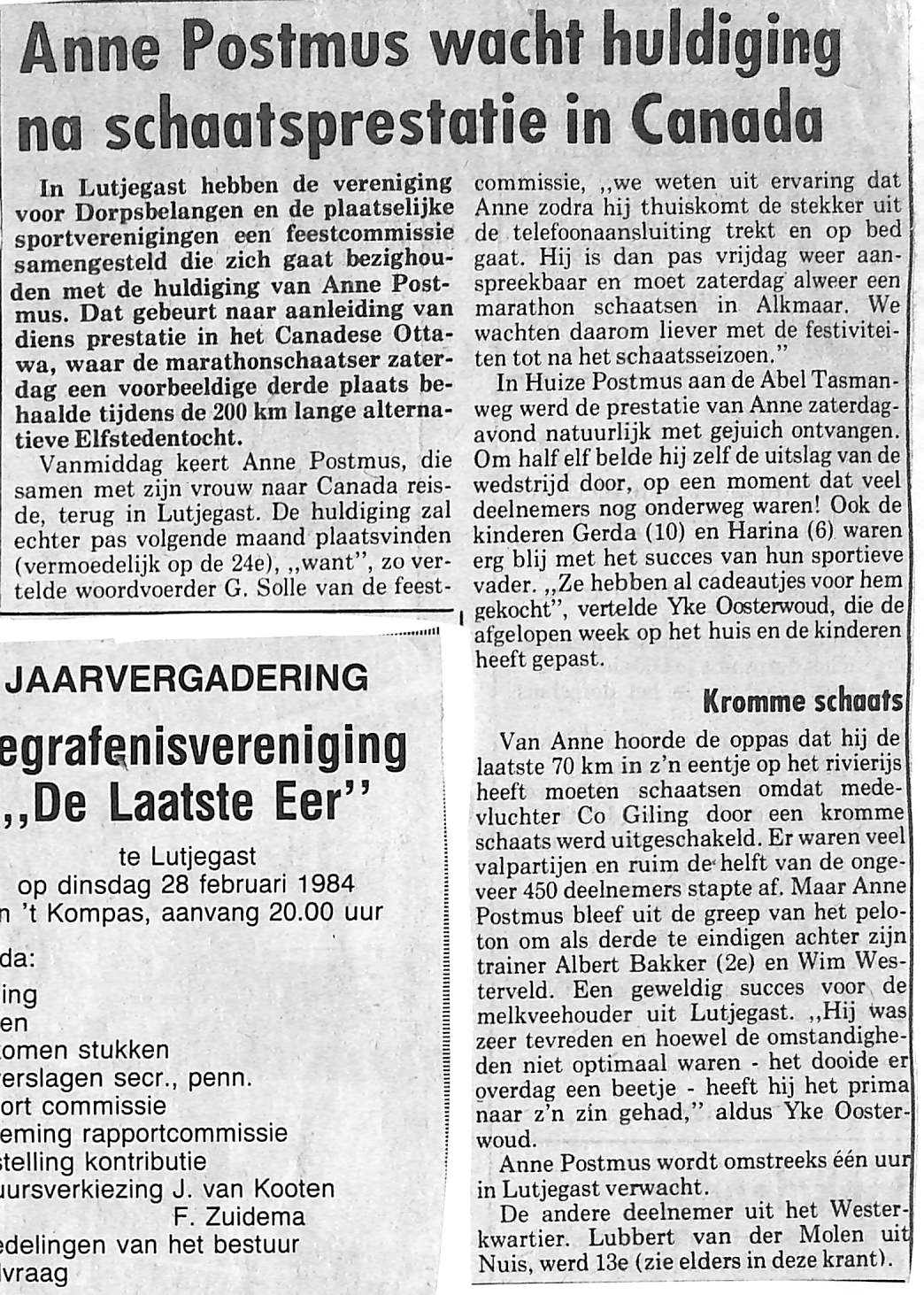 Anne Postmus wacht huldiging na schaatsprestatie in Canada

In Lutjegast hebben de vereniging voor Dorpsbelangen en de plaatselijke sportverenigingen een feestcommissie samengesteld die zich gaat bezighouden met de huldiging van Anne Postmus. Dat gebeurt naar aanleiding van diens prestatie in het Canadese Ottawa, waar de marathonschaatser zaterdag een voorbeeldige derde plaats behaalde tijdens de 200 km lange alternatieve Elfstedentocht.

Vanmiddag keert Anne Postmus, die samen met zijn vrouw naar Canada reisde, terug in Lutjegast. De huldiging zal echter pas volgende maand plaatsvinden (vermoedelijk op de 24e), ,,want", zo vertelde woordvoerder G. Solle van de feestcommissie, ,,we weten uit ervaring dat Anne zodra hij thuiskomt de stekker uit de telefoonaansluiting trekt en op bed gaat. Hij is dan pas vrijdag weer aanspreekbaar en moet zaterdag alweer een marathon schaatsen in Alkmaar. We wachten daarom liever met de festiviteiten tot na het schaatsseizoen."

In Huize Postmus aan de Abel Tasmanweg werd de prestatie van Anne zaterdagavond natuurlijk met gejuich ontvangen. Om half elf belde hij zelf de uitslag van de wedstrijd door, op een moment dat veel deelnemers nog onderweg waren! Ook de kinderen Gerda (10) en Harina (6) waren erg blij met het succes van hun sportieve vader. ,,Ze hebben al cadeautjes voor hem gekocht", vertelde Yke Oosterwoud, die de afgelopen week op het huis en de kinderen heeft gepast.

Kromme schaats

Van Anne hoorde de oppas dat hij de laatste 70 km in z'n eentje op het rivierijs heeft moeten schaatsen omdat medevluchter Co Giling door een kromme schaats werd uitgeschakeld. Er waren veel valpartijen en ruim de helft van de ongeveer 450 deelnemers stapte af. Maar Anne Postmus bleef uit de greep van het peloton om als derde te eindigen achter zijn trainer Albert Bakker (2e) en Wim Westerveld. Een geweldig succes voor de melkveehouder uit Lutjegast. ,,Hij was zeer tevreden en hoewel de omstandigheden niet optimaal waren - het dooide er overdag een beetje - heeft hij het prima naar z'n zin gehad," aldus Yke Oosterwoud.

Anne Postmus wordt omstreeks één uur in Lutjegast verwacht.

De andere deelnemer uit het Westerkwartier. Lubbert van der Molen uit Nuis, werd 13e (zie elders in deze krant).

JAARVERGADERING

egrafenisvereniging ,,De Laatste Eer"

te Lutjegast
op dinsdag 28 februari 1984
n 't Kompas, aanvang 20.00 uur

da:
ing
en
omen stukken
erslagen secr., penn.
ort commissie
eming rapportcommissie
stelling kontributie
uursverkiezing J. van Kooten
F. Zuidema
edelingen van het bestuur
vraag